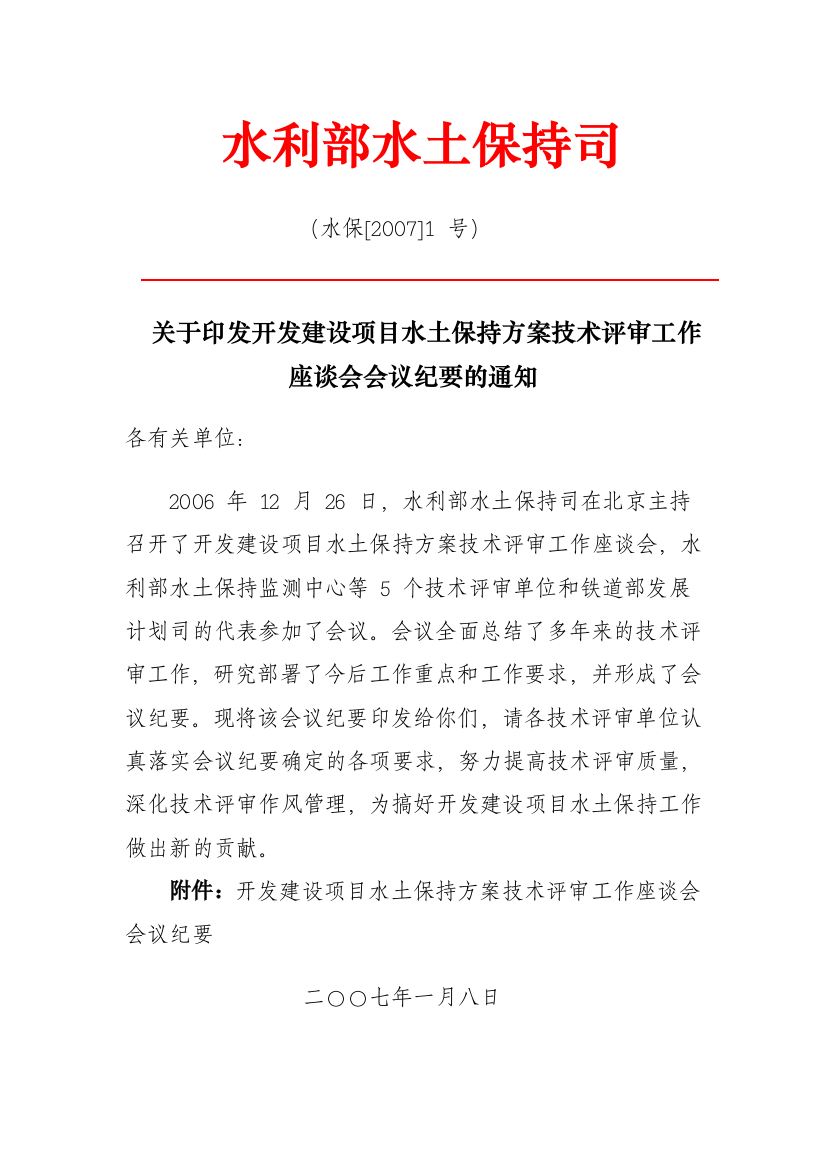 水利部水土保持司

（水保[2007]1 号）

关于印发开发建设项目水土保持方案技术评审工作座谈会会议纪要的通知

各有关单位：

2006 年 12 月 26 日，水利部水土保持司在北京主持召开了开发建设项目水土保持方案技术评审工作座谈会，水利部水土保持监测中心等 5 个技术评审单位和铁道部发展计划司的代表参加了会议。会议全面总结了多年来的技术评审工作，研究部署了今后工作重点和工作要求，并形成了会议纪要。现将该会议纪要印发给你们，请各技术评审单位认真落实会议纪要确定的各项要求，努力提高技术评审质量，深化技术评审作风管理，为搞好开发建设项目水土保持工作做出新的贡献。

附件：开发建设项目水土保持方案技术评审工作座谈会会议纪要

二〇〇七年一月八日